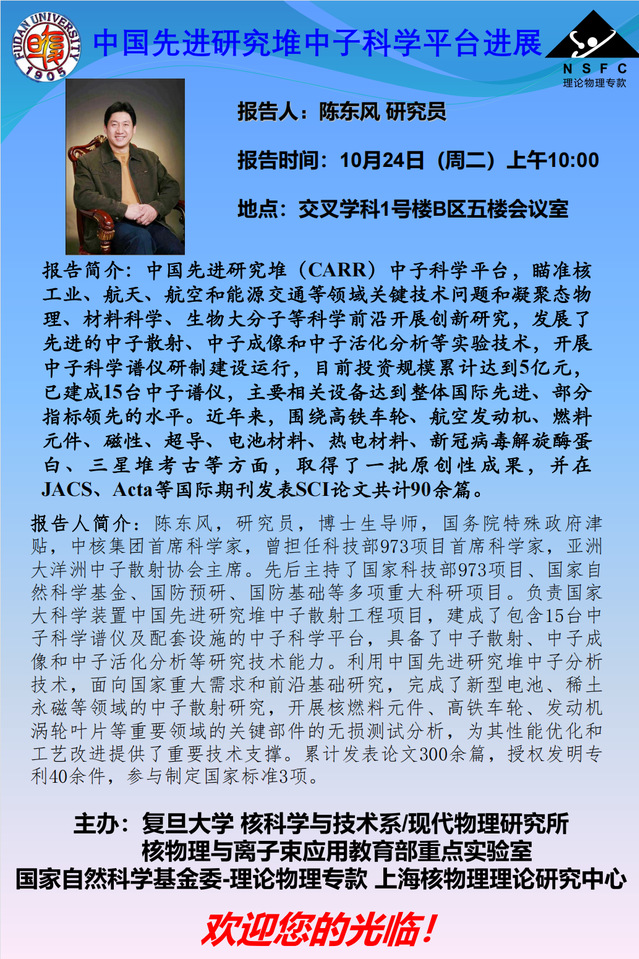 FUDAN UNIVERSITY 1905

中国先进研究堆中子科学平台进展

NSFC
理论物理专款

报告人：陈东风 研究员

报告时间：10月24日（周二）上午10:00

地点：交叉学科1号楼B区五楼会议室

报告简介：中国先进研究堆（CARR）中子科学平台，瞄准核工业、航天、航空和能源交通等领域关键技术问题和凝聚态物理、材料科学、生物大分子等科学前沿开展创新研究，发展了先进的中子散射、中子成像和中子活化分析等实验技术，开展中子科学谱仪研制建设运行，目前投资规模累计达到5亿元，已建成15台中子谱仪，主要相关设备达到整体国际先进、部分指标领先的水平。近年来，围绕高铁车轮、航空发动机、燃料元件、磁性、超导、电池材料、热电材料、新冠病毒解旋酶蛋白、三星堆考古等方面，取得了一批原创性成果，并在JACS、Acta等国际期刊发表SCI论文共计90余篇。

报告人简介：陈东风，研究员，博士生导师，国务院特殊政府津贴，中核集团首席科学家，曾担任科技部973项目首席科学家，亚洲大洋洲中子散射协会主席。先后主持了国家科技部973项目、国家自然科学基金、国防预研、国防基础等多项重大科研项目。负责国家大科学装置中国先进研究堆中子散射工程项目，建成了包含15台中子科学谱仪及配套设施的中子科学平台，具备了中子散射、中子成像和中子活化分析等研究技术能力。利用中国先进研究堆中子分析技术，面向国家重大需求和前沿基础研究，完成了新型电池、稀土永磁等领域的中子散射研究，开展核燃料元件、高铁车轮、发动机涡轮叶片等重要领域的关键部件的无损测试分析，为其性能优化和工艺改进提供了重要技术支撑。累计发表论文300余篇，授权发明专利40余件，参与制定国家标准3项。

主办：复旦大学 核科学与技术系/现代物理研究所
核物理与离子束应用教育部重点实验室
国家自然科学基金委-理论物理专款 上海核物理理论研究中心

欢迎您的光临！